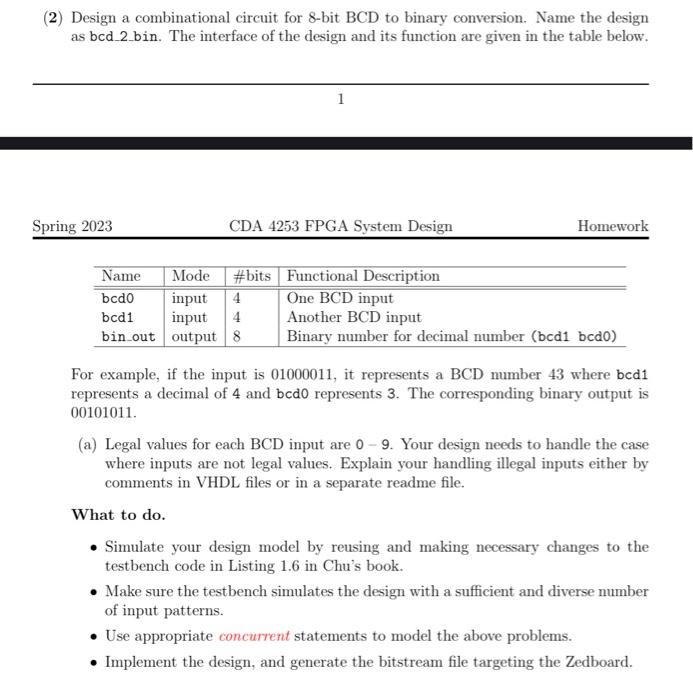 (2) Design a combinational circuit for 8-bit BCD to binary conversion. Name the design as bcd_2_bin. The interface of the design and its function are given in the table below.

1

Spring 2023 CDA 4253 FPGA System Design Homework

| Name | Mode | #bits | Functional Description |
|---|---|---|---|
| bcd0 | input | 4 | One BCD input |
| bcd1 | input | 4 | Another BCD input |
| bin_out | output | 8 | Binary number for decimal number (bcd1 bcd0) |

For example, if the input is 01000011, it represents a BCD number 43 where bcd1 represents a decimal of 4 and bcd0 represents 3. The corresponding binary output is 00101011.

(a) Legal values for each BCD input are 0 – 9. Your design needs to handle the case where inputs are not legal values. Explain your handling illegal inputs either by comments in VHDL files or in a separate readme file.

What to do.

• Simulate your design model by reusing and making necessary changes to the testbench code in Listing 1.6 in Chu's book.

• Make sure the testbench simulates the design with a sufficient and diverse number of input patterns.

• Use appropriate concurrent statements to model the above problems.

• Implement the design, and generate the bitstream file targeting the Zedboard.